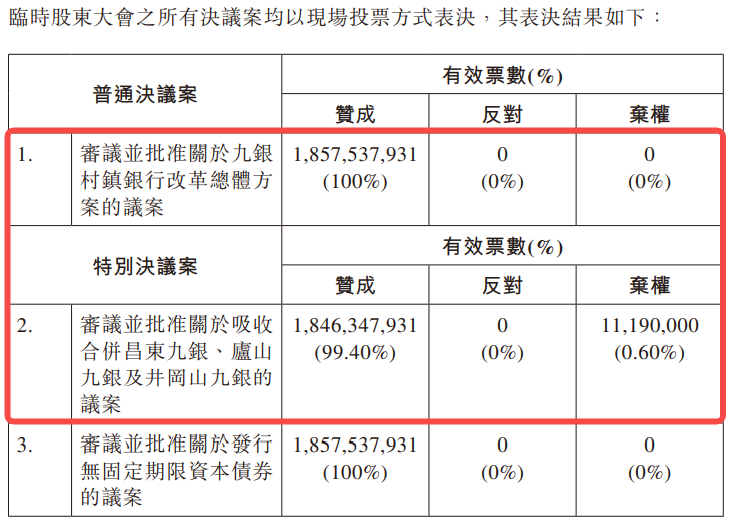 臨時股東大會之所有決議案均以現場投票方式表決，其表決結果如下：

| 普通決議案 | | 有效票數(%) | | |
|---|---|---|---|---|
| | | 贊成 | 反對 | 棄權 |
| 1. | 審議並批准關於九銀村鎮銀行改革總體方案的議案 | 1,857,537,931 (100%) | 0 (0%) | 0 (0%) |
| 特別決議案 | | 有效票數(%) | | |
| | | 贊成 | 反對 | 棄權 |
| 2. | 審議並批准關於吸收合併昌東九銀、廬山九銀及井岡山九銀的議案 | 1,846,347,931 (99.40%) | 0 (0%) | 11,190,000 (0.60%) |
| 3. | 審議並批准關於發行無固定期限資本債券的議案 | 1,857,537,931 (100%) | 0 (0%) | 0 (0%) |